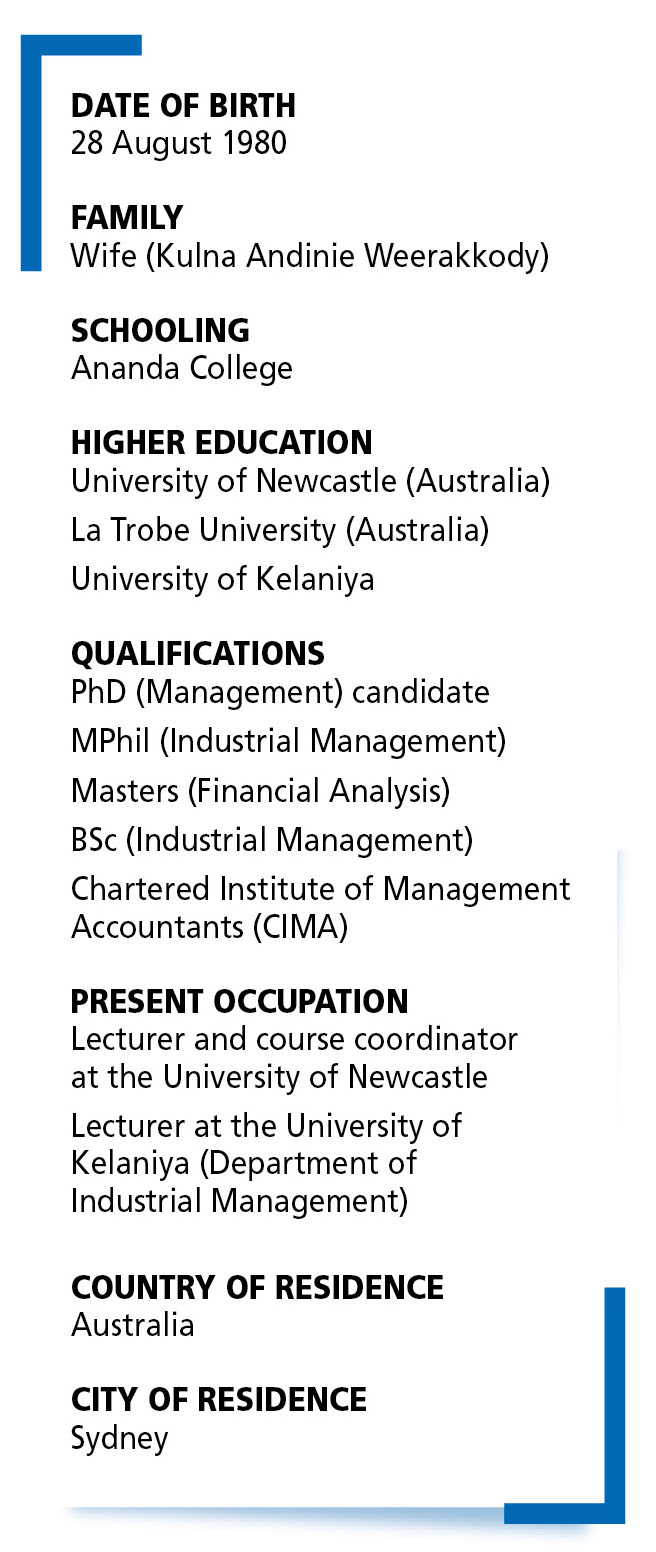 DATE OF BIRTH
28 August 1980

FAMILY
Wife (Kulna Andinie Weerakkody)

SCHOOLING
Ananda College

HIGHER EDUCATION
University of Newcastle (Australia)
La Trobe University (Australia)
University of Kelaniya

QUALIFICATIONS
PhD (Management) candidate
MPhil (Industrial Management)
Masters (Financial Analysis)
BSc (Industrial Management)
Chartered Institute of Management Accountants (CIMA)

PRESENT OCCUPATION
Lecturer and course coordinator at the University of Newcastle
Lecturer at the University of Kelaniya (Department of Industrial Management)

COUNTRY OF RESIDENCE
Australia

CITY OF RESIDENCE
Sydney